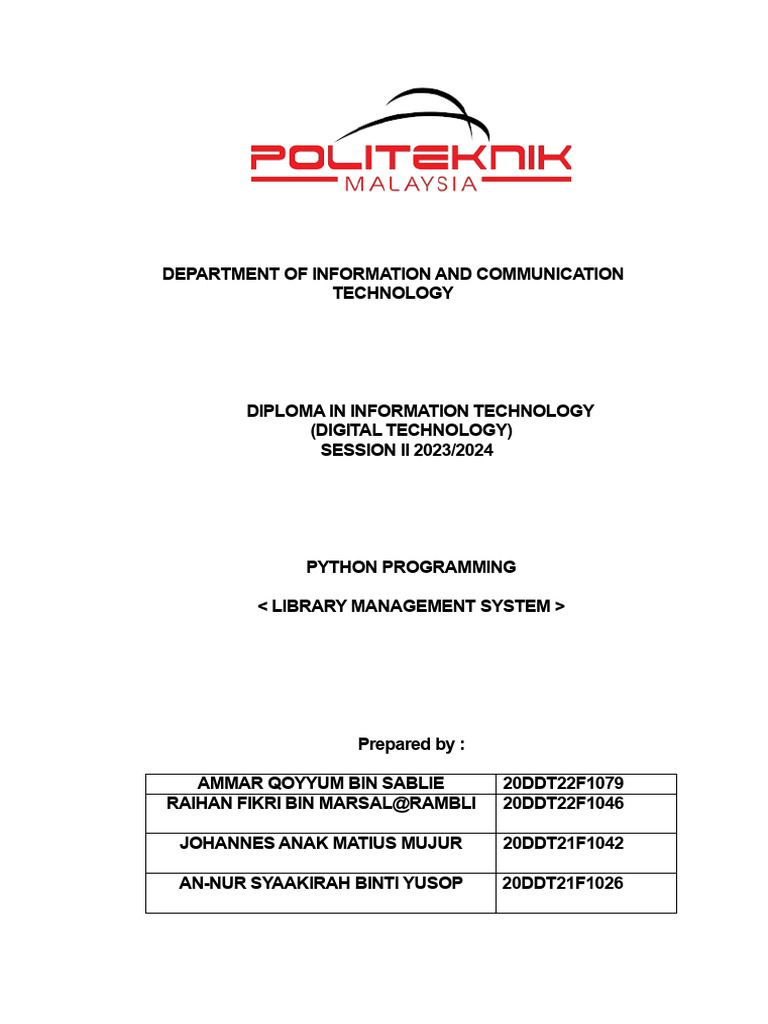 POLITEKNIK
MALAYSIA

DEPARTMENT OF INFORMATION AND COMMUNICATION TECHNOLOGY

DIPLOMA IN INFORMATION TECHNOLOGY
(DIGITAL TECHNOLOGY)
SESSION II 2023/2024

PYTHON PROGRAMMING

< LIBRARY MANAGEMENT SYSTEM >

Prepared by :

| AMMAR QOYYUM BIN SABLIE | 20DDT22F1079 |
|---|---|
| RAIHAN FIKRI BIN MARSAL@RAMBLI | 20DDT22F1046 |
| JOHANNES ANAK MATIUS MUJUR | 20DDT21F1042 |
| AN-NUR SYAAKIRAH BINTI YUSOP | 20DDT21F1026 |